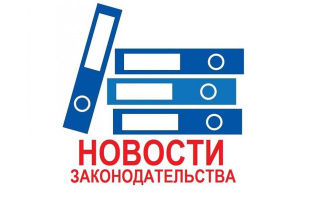 НОВОСТИ
ЗАКОНОДАТЕЛЬСТВА